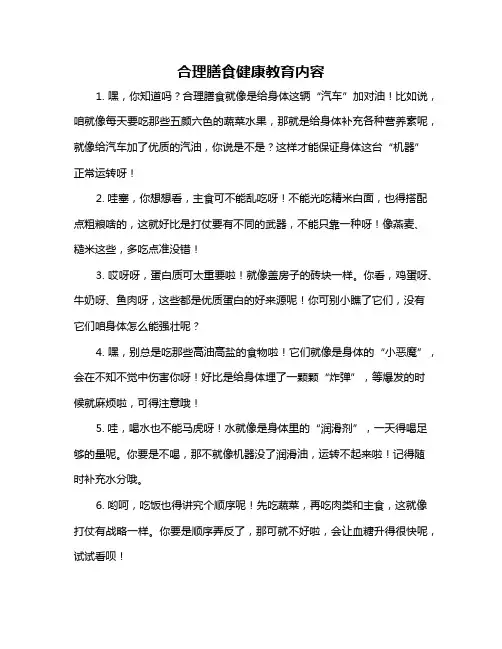 合理膳食健康教育内容

1. 嘿，你知道吗？合理膳食就像是给身体这辆“汽车”加对油！比如说，咱就像每天要吃那些五颜六色的蔬菜水果，那就是给身体补充各种营养素呢，就像给汽车加了优质的汽油，你说是不是？这样才能保证身体这台“机器”正常运转呀！

2. 哇塞，你想想看，主食可不能乱吃呀！不能光吃精米白面，也得搭配点粗粮啥的，这就好比是打仗要有不同的武器，不能只靠一种呀！像燕麦、糙米这些，多吃点准没错！

3. 哎呀呀，蛋白质可太重要啦！就像盖房子的砖块一样。你看，鸡蛋呀、牛奶呀、鱼肉呀，这些都是优质蛋白的好来源呢！你可别小瞧了它们，没有它们咱身体怎么能强壮呢？

4. 嘿，别总是吃那些高油高盐的食物啦！它们就像是身体的“小恶魔”，会在不知不觉中伤害你呀！好比是给身体埋了一颗颗“炸弹”，等爆发的时候就麻烦啦，可得注意哦！

5. 哇，喝水也不能马虎呀！水就像是身体里的“润滑剂”，一天得喝足够的量呢。你要是不喝，那不就像机器没了润滑油，运转不起来啦！记得随时补充水分哦。

6. 哟呵，吃饭也得讲究个顺序呢！先吃蔬菜，再吃肉类和主食，这就像打仗有战略一样。你要是顺序弄反了，那可就不好啦，会让血糖升得很快呢，试试看呗！